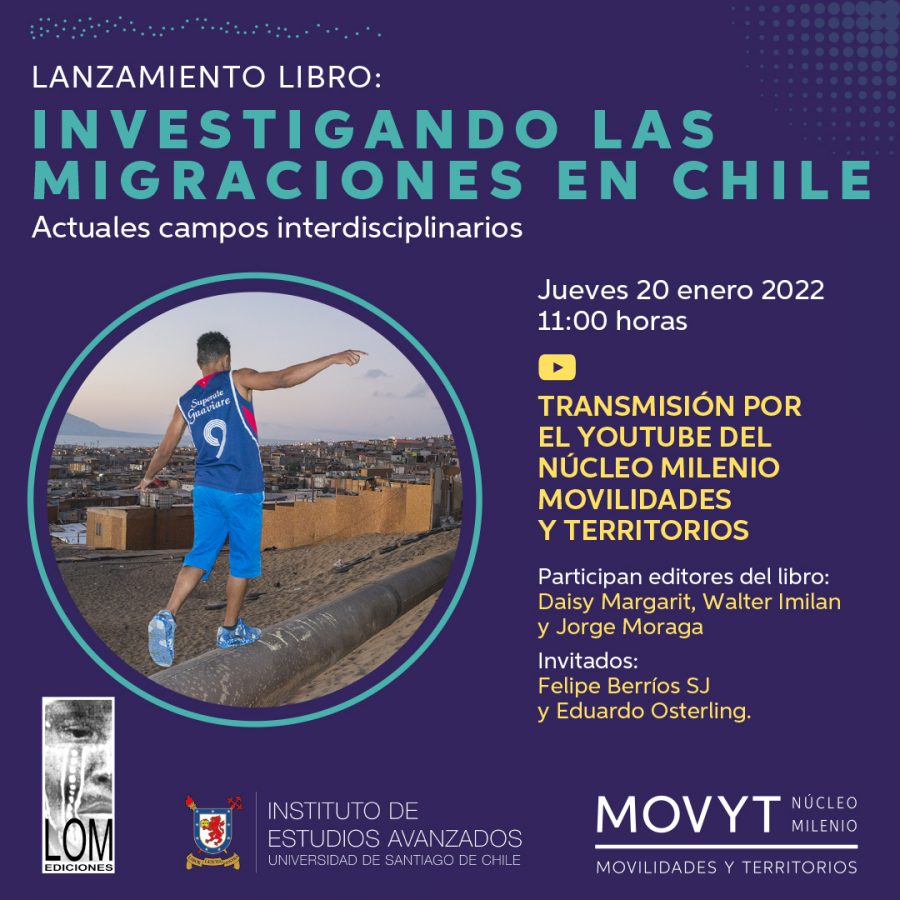 LANZAMIENTO LIBRO:

INVESTIGANDO LAS MIGRACIONES EN CHILE

Actuales campos interdisciplinarios

Superate Guaviare 9

Jueves 20 enero 2022
11:00 horas

TRANSMISIÓN POR EL YOUTUBE DEL NÚCLEO MILENIO MOVILIDADES Y TERRITORIOS

Participan editores del libro:
Daisy Margarit, Walter Imilan y Jorge Moraga

Invitados:
Felipe Berríos SJ y Eduardo Osterling.

LOM EDICIONES

INSTITUTO DE ESTUDIOS AVANZADOS
UNIVERSIDAD DE SANTIAGO DE CHILE

MOVYT NÚCLEO MILENIO
MOVILIDADES Y TERRITORIOS